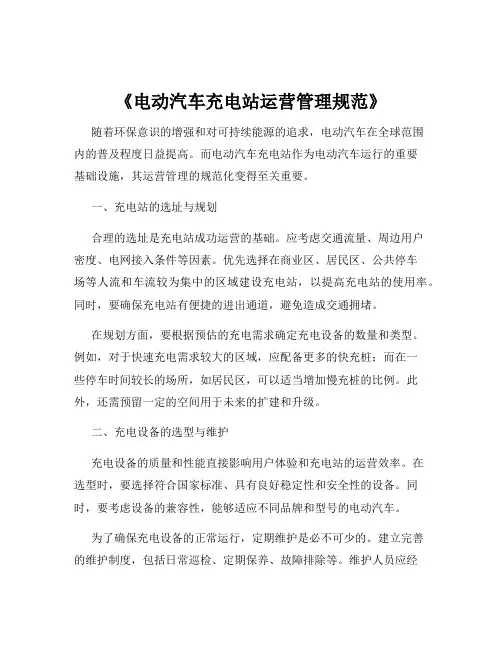 《电动汽车充电站运营管理规范》

随着环保意识的增强和对可持续能源的追求，电动汽车在全球范围内的普及程度日益提高。而电动汽车充电站作为电动汽车运行的重要基础设施，其运营管理的规范化变得至关重要。

一、充电站的选址与规划

合理的选址是充电站成功运营的基础。应考虑交通流量、周边用户密度、电网接入条件等因素。优先选择在商业区、居民区、公共停车场等人流和车流较为集中的区域建设充电站，以提高充电站的使用率。同时，要确保充电站有便捷的进出通道，避免造成交通拥堵。

在规划方面，要根据预估的充电需求确定充电设备的数量和类型。例如，对于快速充电需求较大的区域，应配备更多的快充桩；而在一些停车时间较长的场所，如居民区，可以适当增加慢充桩的比例。此外，还需预留一定的空间用于未来的扩建和升级。

二、充电设备的选型与维护

充电设备的质量和性能直接影响用户体验和充电站的运营效率。在选型时，要选择符合国家标准、具有良好稳定性和安全性的设备。同时，要考虑设备的兼容性，能够适应不同品牌和型号的电动汽车。

为了确保充电设备的正常运行，定期维护是必不可少的。建立完善的维护制度，包括日常巡检、定期保养、故障排除等。维护人员应经